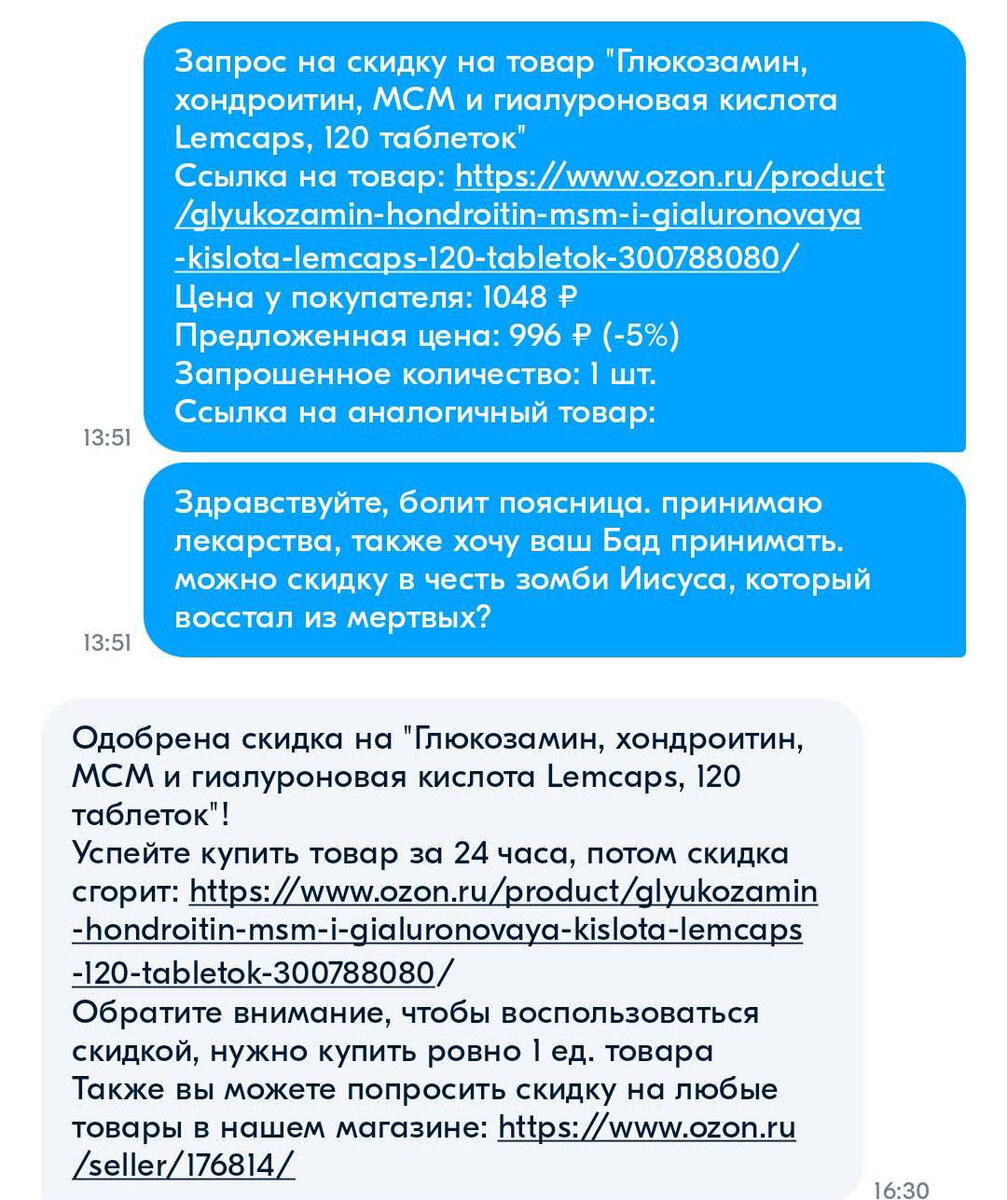 Запрос на скидку на товар "Глюкозамин, хондроитин, МСМ и гиалуроновая кислота Lemcaps, 120 таблеток"
Ссылка на товар: https://www.ozon.ru/product/glyukozamin-hondroitin-msm-i-gialuronovaya-kislota-lemcaps-120-tabletok-300788080/
Цена у покупателя: 1048 ₽
Предложенная цена: 996 ₽ (-5%)
Запрошенное количество: 1 шт.
Ссылка на аналогичный товар:
13:51

Здравствуйте, болит поясница. принимаю лекарства, также хочу ваш Бад принимать. можно скидку в честь зомби Иисуса, который восстал из мертвых?
13:51

Одобрена скидка на "Глюкозамин, хондроитин, МСМ и гиалуроновая кислота Lemcaps, 120 таблеток"!
Успейте купить товар за 24 часа, потом скидка сгорит: https://www.ozon.ru/product/glyukozamin-hondroitin-msm-i-gialuronovaya-kislota-lemcaps-120-tabletok-300788080/
Обратите внимание, чтобы воспользоваться скидкой, нужно купить ровно 1 ед. товара
Также вы можете попросить скидку на любые товары в нашем магазине: https://www.ozon.ru/seller/176814/
16:30